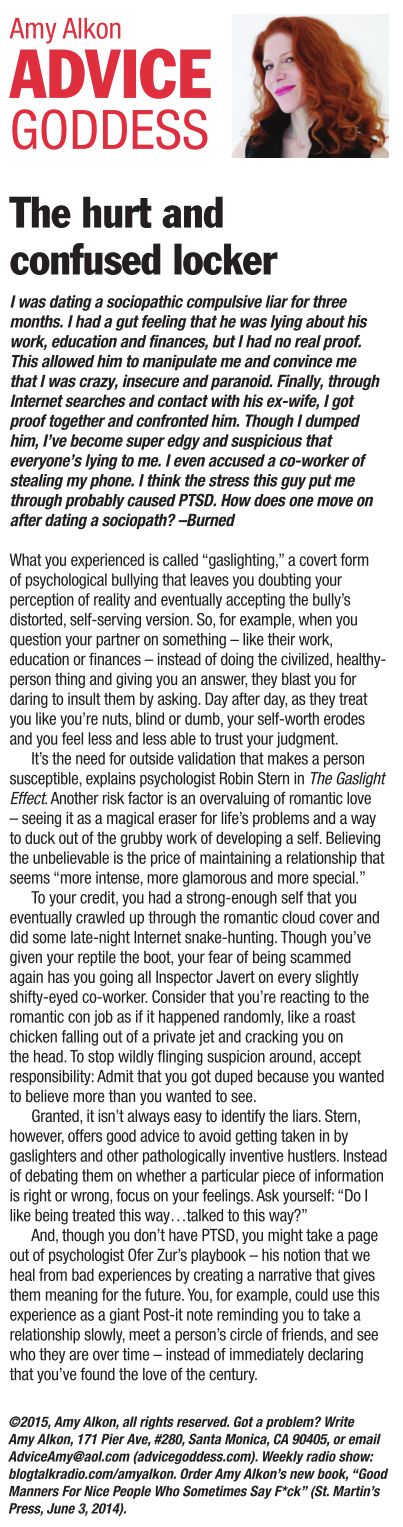 Amy Alkon
ADVICE GODDESS

The hurt and confused locker

I was dating a sociopathic compulsive liar for three months. I had a gut feeling that he was lying about his work, education and finances, but I had no real proof. This allowed him to manipulate me and convince me that I was crazy, insecure and paranoid. Finally, through Internet searches and contact with his ex-wife, I got proof together and confronted him. Though I dumped him, I've become super edgy and suspicious that everyone's lying to me. I even accused a co-worker of stealing my phone. I think the stress this guy put me through probably caused PTSD. How does one move on after dating a sociopath? –Burned

What you experienced is called "gaslighting," a covert form of psychological bullying that leaves you doubting your perception of reality and eventually accepting the bully's distorted, self-serving version. So, for example, when you question your partner on something – like their work, education or finances – instead of doing the civilized, healthy-person thing and giving you an answer, they blast you for daring to insult them by asking. Day after day, as they treat you like you're nuts, blind or dumb, your self-worth erodes and you feel less and less able to trust your judgment.

It's the need for outside validation that makes a person susceptible, explains psychologist Robin Stern in The Gaslight Effect. Another risk factor is an overvaluing of romantic love – seeing it as a magical eraser for life's problems and a way to duck out of the grubby work of developing a self. Believing the unbelievable is the price of maintaining a relationship that seems "more intense, more glamorous and more special."

To your credit, you had a strong-enough self that you eventually crawled up through the romantic cloud cover and did some late-night Internet snake-hunting. Though you've given your reptile the boot, your fear of being scammed again has you going all Inspector Javert on every slightly shifty-eyed co-worker. Consider that you're reacting to the romantic con job as if it happened randomly, like a roast chicken falling out of a private jet and cracking you on the head. To stop wildly flinging suspicion around, accept responsibility: Admit that you got duped because you wanted to believe more than you wanted to see.

Granted, it isn't always easy to identify the liars. Stern, however, offers good advice to avoid getting taken in by gaslighters and other pathologically inventive hustlers. Instead of debating them on whether a particular piece of information is right or wrong, focus on your feelings. Ask yourself: "Do I like being treated this way…talked to this way?"

And, though you don't have PTSD, you might take a page out of psychologist Ofer Zur's playbook – his notion that we heal from bad experiences by creating a narrative that gives them meaning for the future. You, for example, could use this experience as a giant Post-it note reminding you to take a relationship slowly, meet a person's circle of friends, and see who they are over time – instead of immediately declaring that you've found the love of the century.

©2015, Amy Alkon, all rights reserved. Got a problem? Write Amy Alkon, 171 Pier Ave, #280, Santa Monica, CA 90405, or email AdviceAmy@aol.com (advicegoddess.com). Weekly radio show: blogtalkradio.com/amyalkon. Order Amy Alkon's new book, "Good Manners For Nice People Who Sometimes Say F*ck" (St. Martin's Press, June 3, 2014).